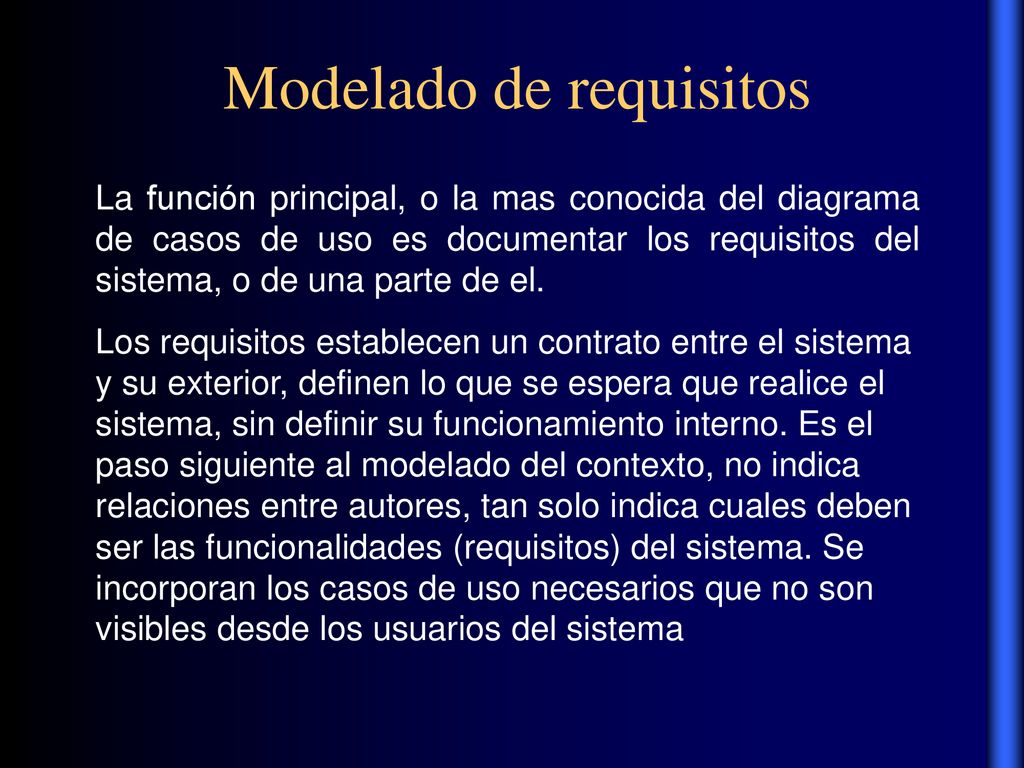 Modelado de requisitos

La función principal, o la mas conocida del diagrama de casos de uso es documentar los requisitos del sistema, o de una parte de el.

Los requisitos establecen un contrato entre el sistema y su exterior, definen lo que se espera que realice el sistema, sin definir su funcionamiento interno. Es el paso siguiente al modelado del contexto, no indica relaciones entre autores, tan solo indica cuales deben ser las funcionalidades (requisitos) del sistema. Se incorporan los casos de uso necesarios que no son visibles desde los usuarios del sistema